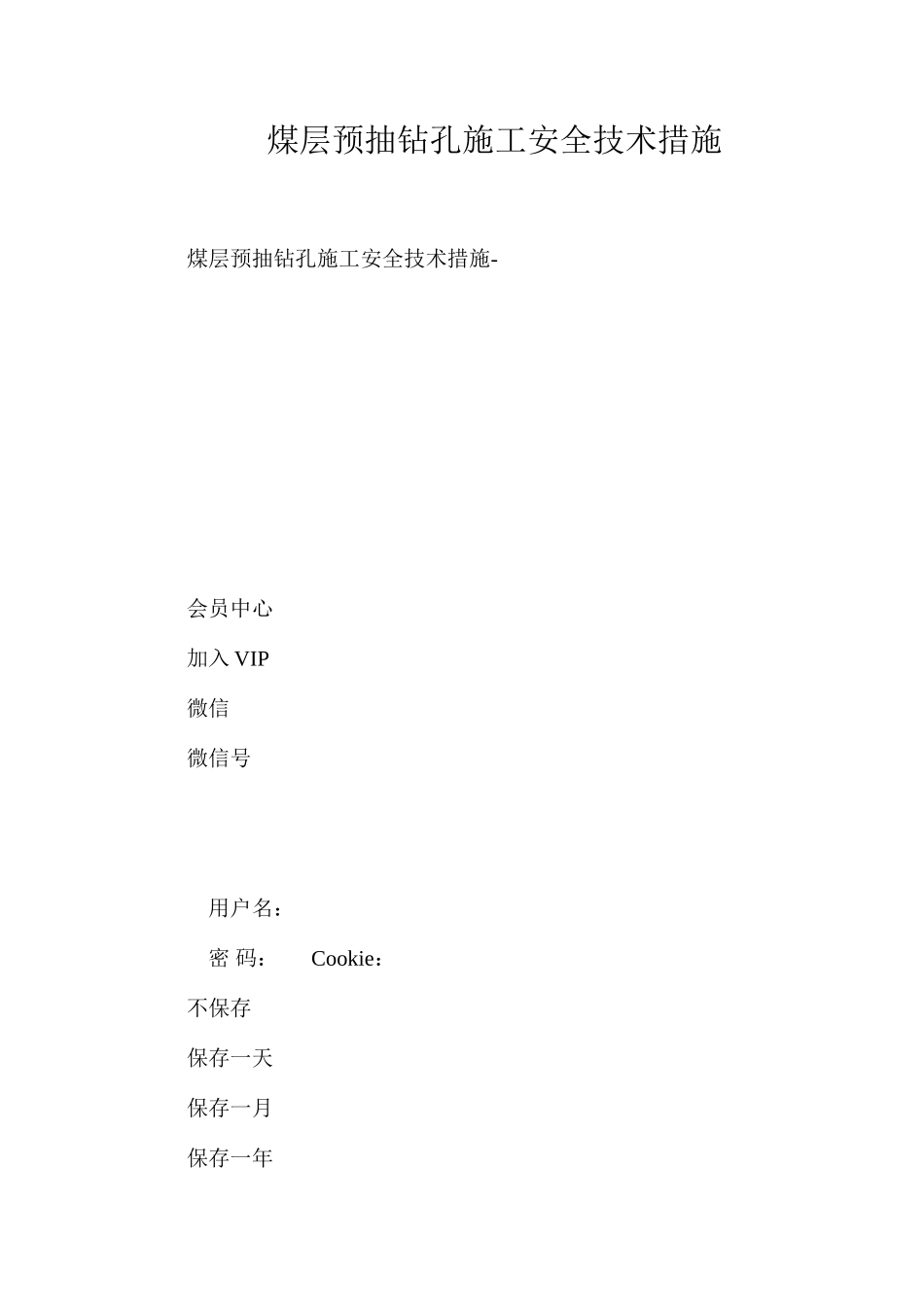 煤层预抽钻孔施工安全技术措施

煤层预抽钻孔施工安全技术措施-

会员中心

加入 VIP

微信

微信号

用户名：

密 码： Cookie：

不保存

保存一天

保存一月

保存一年